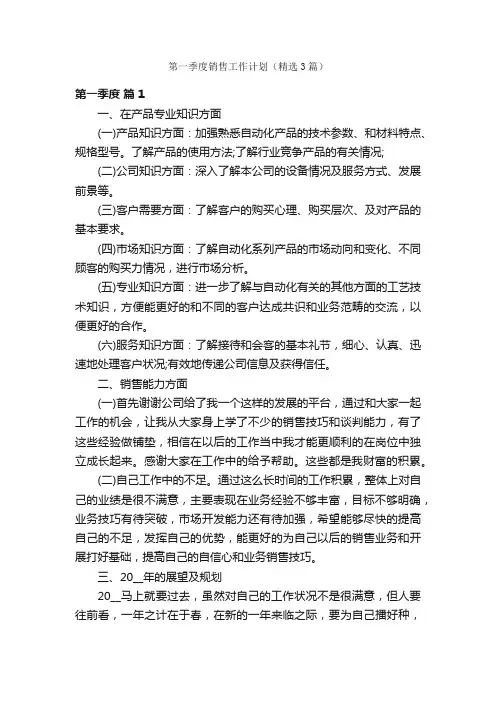 第一季度销售工作计划（精选3篇）

第一季度 篇1

一、在产品专业知识方面

(一)产品知识方面：加强熟悉自动化产品的技术参数、和材料特点、规格型号。了解产品的使用方法;了解行业竞争产品的有关情况;

(二)公司知识方面：深入了解本公司的设备情况及服务方式、发展前景等。

(三)客户需要方面：了解客户的购买心理、购买层次、及对产品的基本要求。

(四)市场知识方面：了解自动化系列产品的市场动向和变化、不同顾客的购买力情况，进行市场分析。

(五)专业知识方面：进一步了解与自动化有关的其他方面的工艺技术知识，方便能更好的和不同的客户达成共识和业务范畴的交流，以便更好的合作。

(六)服务知识方面：了解接待和会客的基本礼节，细心、认真、迅速地处理客户状况;有效地传递公司信息及获得信任。

二、销售能力方面

(一)首先谢谢公司给了我一个这样的发展的平台，通过和大家一起工作的机会，让我从大家身上学了不少的销售技巧和谈判能力，有了这些经验做铺垫，相信在以后的工作当中我才能更顺利的在岗位中独立成长起来。感谢大家在工作中的给予帮助。这些都是我财富的积累。

(二)自己工作中的不足。通过这么长时间的工作积累，整体上对自己的业绩是很不满意，主要表现在业务经验不够丰富，目标不够明确，业务技巧有待突破，市场开发能力还有待加强，希望能够尽快的提高自己的不足，发挥自己的优势，能更好的为自己以后的销售业务和开展打好基础，提高自己的自信心和业务销售技巧。

三、20__年的展望及规划

20__马上就要过去，虽然对自己的工作状况不是很满意，但人要往前看，一年之计在于春，在新的一年来临之际，要为自己播好种，